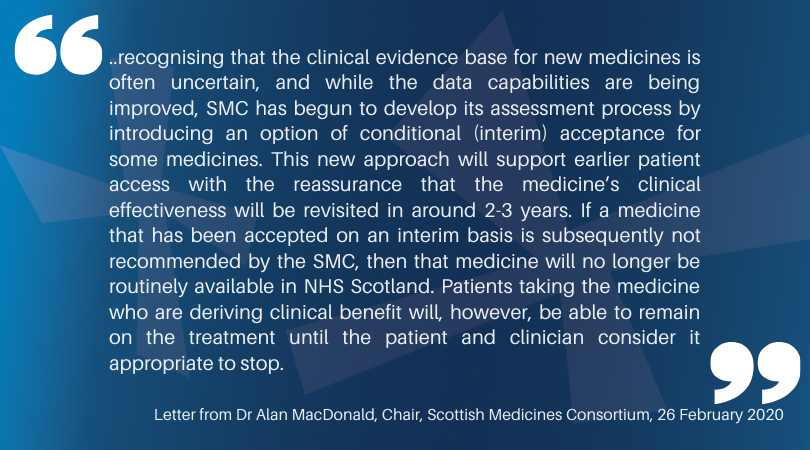 ..recognising that the clinical evidence base for new medicines is often uncertain, and while the data capabilities are being improved, SMC has begun to develop its assessment process by introducing an option of conditional (interim) acceptance for some medicines. This new approach will support earlier patient access with the reassurance that the medicine's clinical effectiveness will be revisited in around 2-3 years. If a medicine that has been accepted on an interim basis is subsequently not recommended by the SMC, then that medicine will no longer be routinely available in NHS Scotland. Patients taking the medicine who are deriving clinical benefit will, however, be able to remain on the treatment until the patient and clinician consider it appropriate to stop.

Letter from Dr Alan MacDonald, Chair, Scottish Medicines Consortium, 26 February 2020